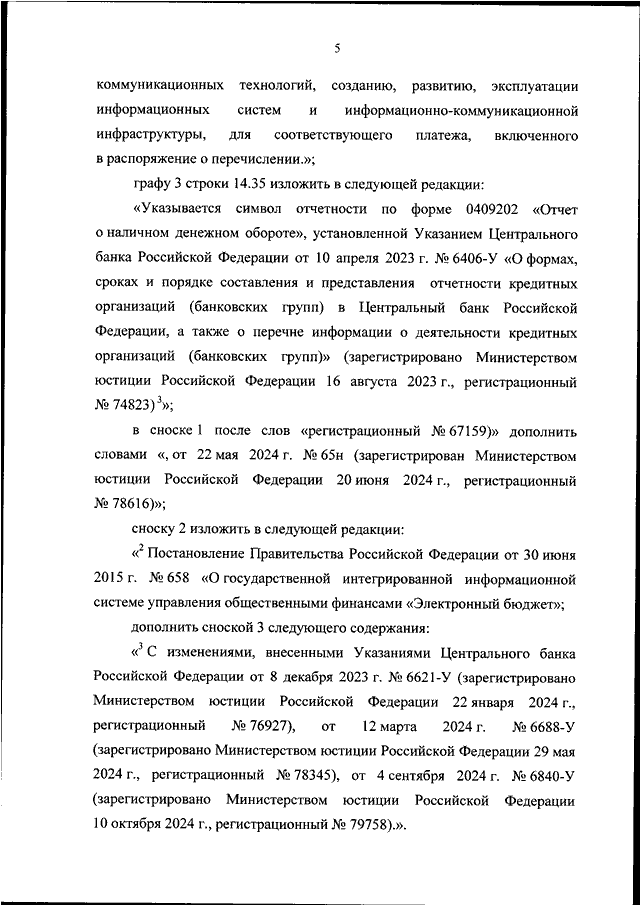 5

коммуникационных технологий, созданию, развитию, эксплуатации информационных систем и информационно-коммуникационной инфраструктуры, для соответствующего платежа, включенного в распоряжение о перечислении.»;

графу 3 строки 14.35 изложить в следующей редакции:

«Указывается символ отчетности по форме 0409202 «Отчет о наличном денежном обороте», установленной Указанием Центрального банка Российской Федерации от 10 апреля 2023 г. № 6406-У «О формах, сроках и порядке составления и представления отчетности кредитных организаций (банковских групп) в Центральный банк Российской Федерации, а также о перечне информации о деятельности кредитных организаций (банковских групп)» (зарегистрировано Министерством юстиции Российской Федерации 16 августа 2023 г., регистрационный № 74823)$^3$»;

в сноске 1 после слов «регистрационный № 67159)» дополнить словами «, от 22 мая 2024 г. № 65н (зарегистрирован Министерством юстиции Российской Федерации 20 июня 2024 г., регистрационный № 78616)»;

сноску 2 изложить в следующей редакции:

«$^2$ Постановление Правительства Российской Федерации от 30 июня 2015 г. № 658 «О государственной интегрированной информационной системе управления общественными финансами «Электронный бюджет»;

дополнить сноской 3 следующего содержания:

«$^3$ С изменениями, внесенными Указаниями Центрального банка Российской Федерации от 8 декабря 2023 г. № 6621-У (зарегистрировано Министерством юстиции Российской Федерации 22 января 2024 г., регистрационный № 76927), от 12 марта 2024 г. № 6688-У (зарегистрировано Министерством юстиции Российской Федерации 29 мая 2024 г., регистрационный № 78345), от 4 сентября 2024 г. № 6840-У (зарегистрировано Министерством юстиции Российской Федерации 10 октября 2024 г., регистрационный № 79758).».